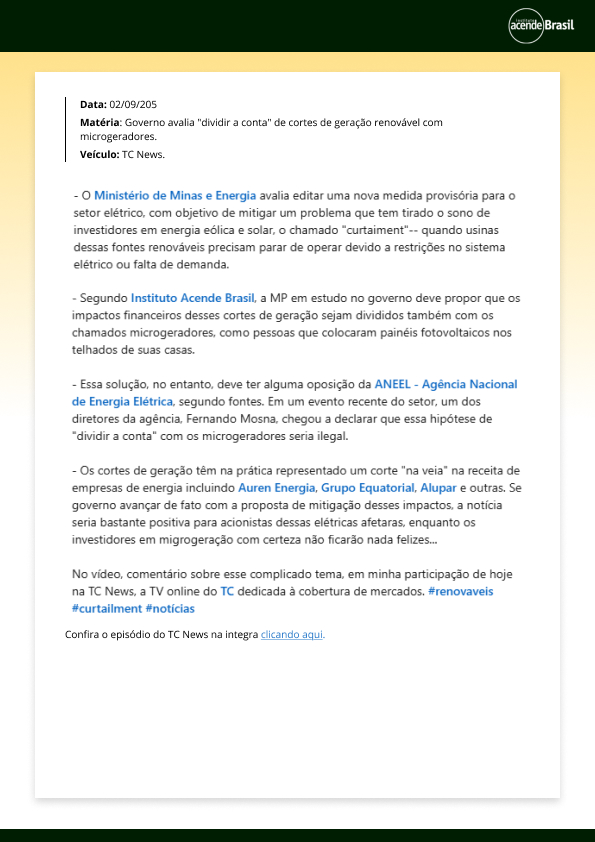 Instituto acende Brasil

Data: 02/09/205
Matéria: Governo avalia "dividir a conta" de cortes de geração renovável com microgeradores.
Veículo: TC News.

- O Ministério de Minas e Energia avalia editar uma nova medida provisória para o setor elétrico, com objetivo de mitigar um problema que tem tirado o sono de investidores em energia eólica e solar, o chamado "curtaiment"-- quando usinas dessas fontes renováveis precisam parar de operar devido a restrições no sistema elétrico ou falta de demanda.

- Segundo Instituto Acende Brasil, a MP em estudo no governo deve propor que os impactos financeiros desses cortes de geração sejam divididos também com os chamados microgeradores, como pessoas que colocaram painéis fotovoltaicos nos telhados de suas casas.

- Essa solução, no entanto, deve ter alguma oposição da ANEEL - Agência Nacional de Energia Elétrica, segundo fontes. Em um evento recente do setor, um dos diretores da agência, Fernando Mosna, chegou a declarar que essa hipótese de "dividir a conta" com os microgeradores seria ilegal.

- Os cortes de geração têm na prática representado um corte "na veia" na receita de empresas de energia incluindo Auren Energia, Grupo Equatorial, Alupar e outras. Se governo avançar de fato com a proposta de mitigação desses impactos, a notícia seria bastante positiva para acionistas dessas elétricas afetaras, enquanto os investidores em migrogeração com certeza não ficarão nada felizes...

No vídeo, comentário sobre esse complicado tema, em minha participação de hoje na TC News, a TV online do TC dedicada à cobertura de mercados. #renovaveis #curtailment #notícias

Confira o episódio do TC News na integra clicando aqui.